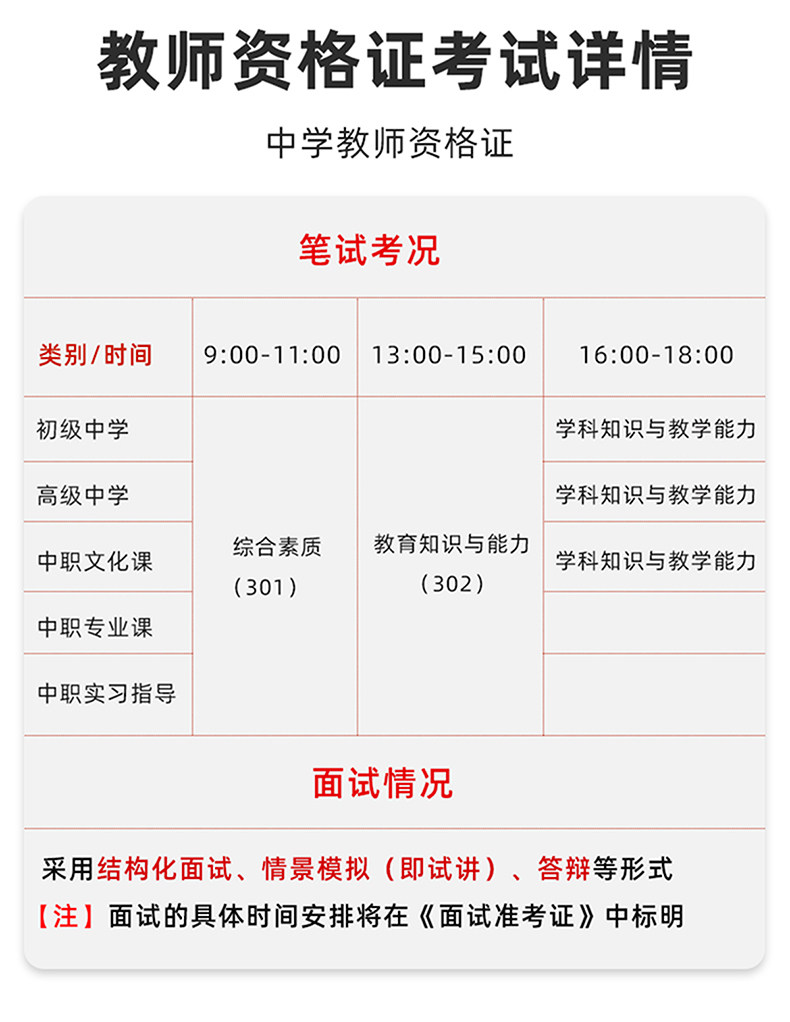 教师资格证考试详情

中学教师资格证

笔试考况

| 类别/时间 | 9:00-11:00 | 13:00-15:00 | 16:00-18:00 |
|---|---|---|---|
| 初级中学 | 综合素质（301） | 教育知识与能力（302） | 学科知识与教学能力 |
| 高级中学 | | | 学科知识与教学能力 |
| 中职文化课 | | | 学科知识与教学能力 |
| 中职专业课 | | | |
| 中职实习指导 | | | |

面试情况

采用结构化面试、情景模拟（即试讲）、答辩等形式

【注】面试的具体时间安排将在《面试准考证》中标明